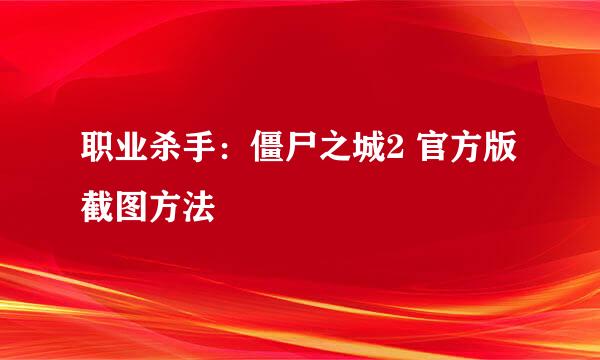 职业杀手：僵尸之城2 官方版截图方法